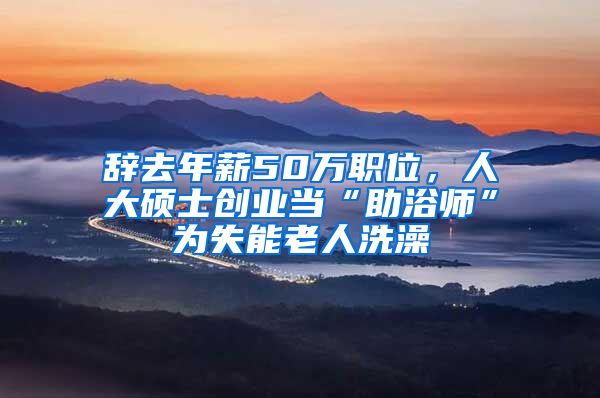 辞去年薪50万职位，人大硕士创业当“助浴师”为失能老人洗澡